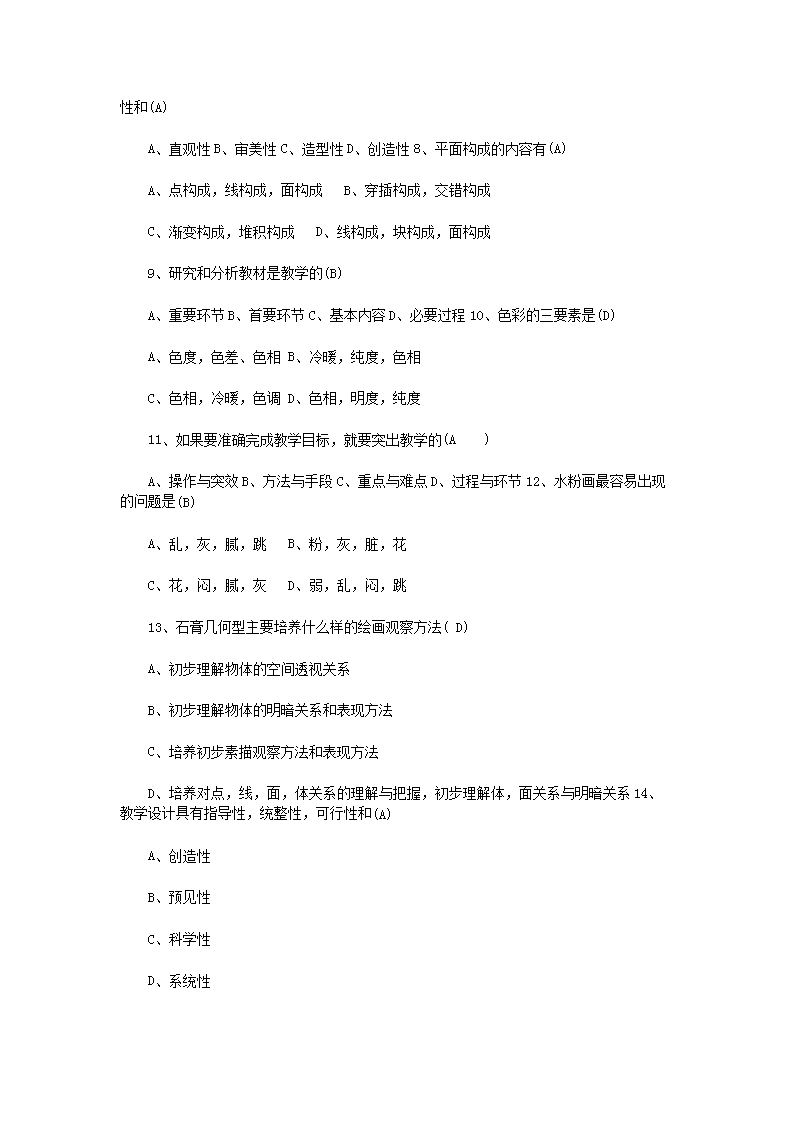 性和(A)

A、直观性 B、审美性 C、造型性 D、创造性 8、平面构成的内容有(A)

A、点构成，线构成，面构成　B、穿插构成，交错构成

C、渐变构成，堆积构成　D、线构成，块构成，面构成

9、研究和分析教材是教学的(B)

A、重要环节 B、首要环节 C、基本内容 D、必要过程 10、色彩的三要素是(D)

A、色度，色差、色相 B、冷暖，纯度，色相

C、色相，冷暖，色调 D、色相，明度，纯度

11、如果要准确完成教学目标，就要突出教学的(A　)

A、操作与实效 B、方法与手段 C、重点与难点 D、过程与环节 12、水粉画最容易出现的问题是(B)

A、乱，灰，腻，跳　B、粉，灰，脏，花

C、花，闷，腻，灰　D、弱，乱，闷，跳

13、石膏几何型主要培养什么样的绘画观察方法( D)

A、初步理解物体的空间透视关系

B、初步理解物体的明暗关系和表现方法

C、培养初步素描观察方法和表现方法

D、培养对点，线，面，体关系的理解与把握，初步理解体，面关系与明暗关系 14、教学设计具有指导性，统整性，可行性和(A)

A、创造性

B、预见性

C、科学性

D、系统性